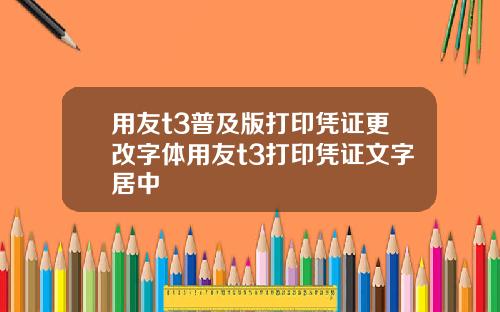 用友t3普及版打印凭证更改字体用友t3打印凭证文字居中